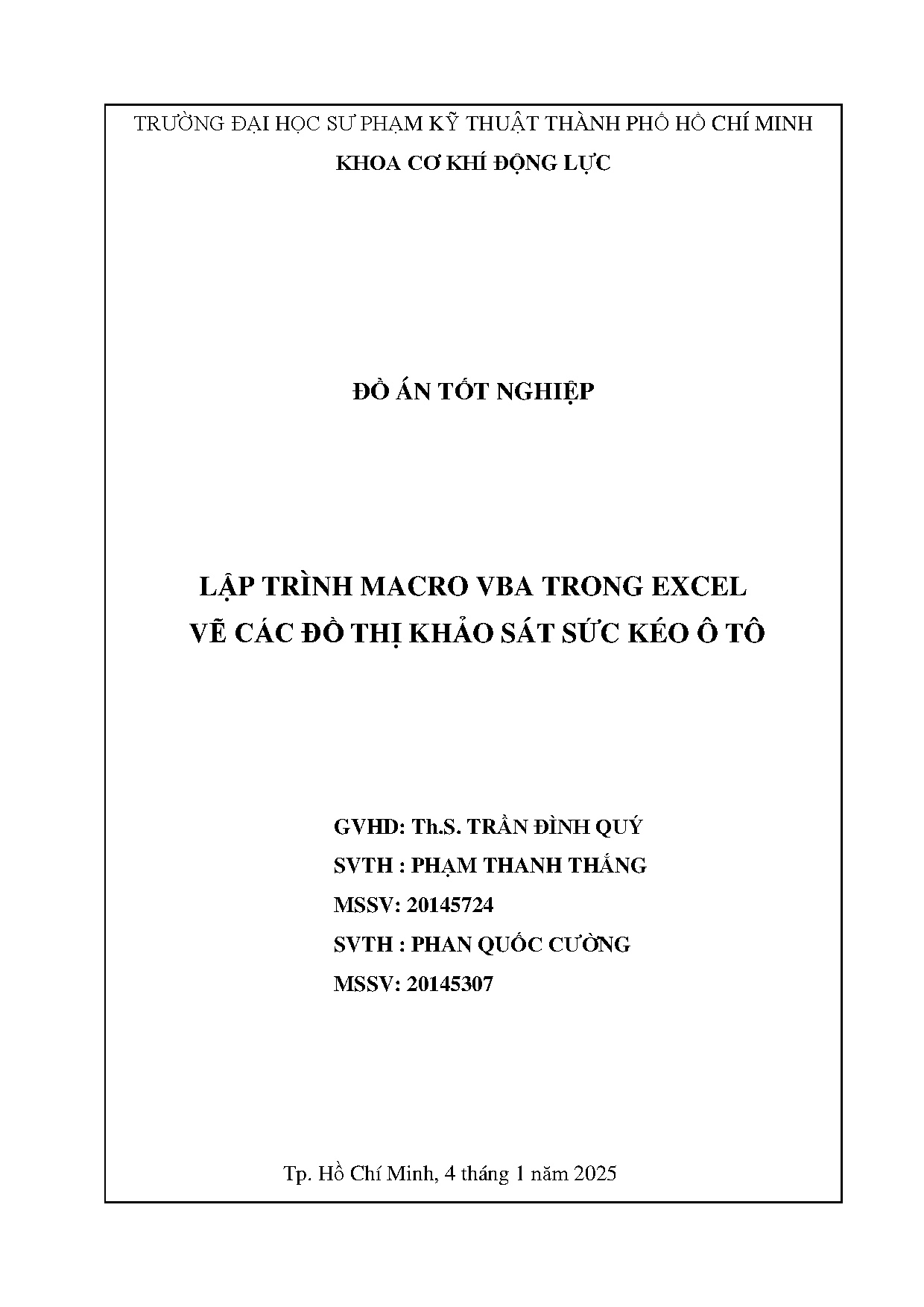 TRƯỜNG ĐẠI HỌC SƯ PHẠM KỸ THUẬT THÀNH PHỐ HỒ CHÍ MINH

KHOA CƠ KHÍ ĐỘNG LỰC

ĐỒ ÁN TỐT NGHIỆP

LẬP TRÌNH MACRO VBA TRONG EXCEL
VẼ CÁC ĐỒ THỊ KHẢO SÁT SỨC KÉO Ô TÔ

GVHD: Th.S. TRẦN ĐÌNH QUÝ
SVTH : PHẠM THANH THẮNG
MSSV: 20145724
SVTH : PHAN QUỐC CƯỜNG
MSSV: 20145307

Tp. Hồ Chí Minh, 4 tháng 1 năm 2025